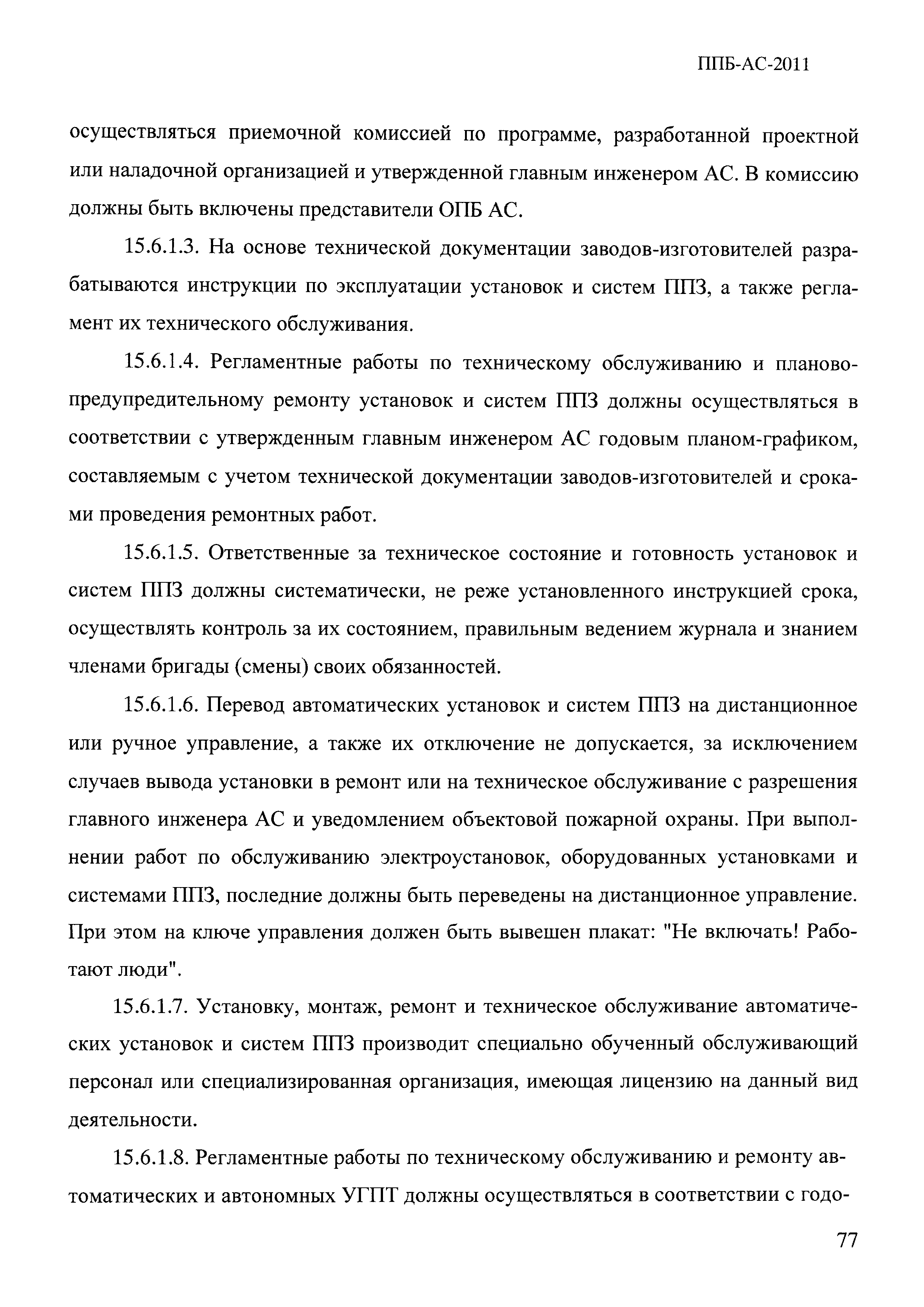 ППБ-АС-2011

осуществляться приемочной комиссией по программе, разработанной проектной или наладочной организацией и утвержденной главным инженером АС. В комиссию должны быть включены представители ОПБ АС.

15.6.1.3. На основе технической документации заводов-изготовителей разрабатываются инструкции по эксплуатации установок и систем ППЗ, а также регламент их технического обслуживания.

15.6.1.4. Регламентные работы по техническому обслуживанию и планово-предупредительному ремонту установок и систем ППЗ должны осуществляться в соответствии с утвержденным главным инженером АС годовым планом-графиком, составляемым с учетом технической документации заводов-изготовителей и сроками проведения ремонтных работ.

15.6.1.5. Ответственные за техническое состояние и готовность установок и систем ППЗ должны систематически, не реже установленного инструкцией срока, осуществлять контроль за их состоянием, правильным ведением журнала и знанием членами бригады (смены) своих обязанностей.

15.6.1.6. Перевод автоматических установок и систем ППЗ на дистанционное или ручное управление, а также их отключение не допускается, за исключением случаев вывода установки в ремонт или на техническое обслуживание с разрешения главного инженера АС и уведомлением объектовой пожарной охраны. При выполнении работ по обслуживанию электроустановок, оборудованных установками и системами ППЗ, последние должны быть переведены на дистанционное управление. При этом на ключе управления должен быть вывешен плакат: "Не включать! Работают люди".

15.6.1.7. Установку, монтаж, ремонт и техническое обслуживание автоматических установок и систем ППЗ производит специально обученный обслуживающий персонал или специализированная организация, имеющая лицензию на данный вид деятельности.

15.6.1.8. Регламентные работы по техническому обслуживанию и ремонту автоматических и автономных УГПТ должны осуществляться в соответствии с годо-

77